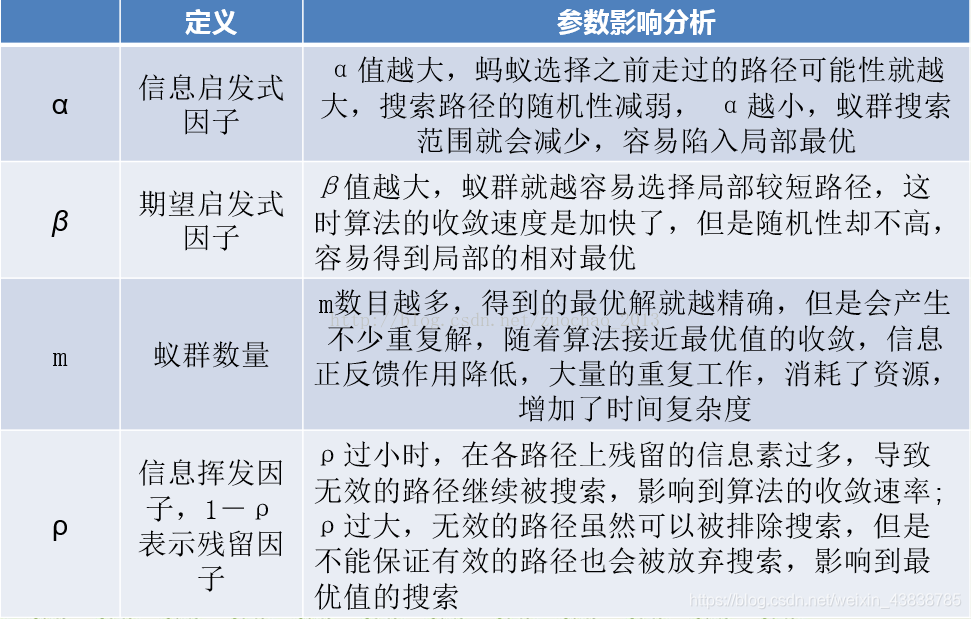 |  | 定义 | 参数影响分析 |
|---|---|---|
| α | 信息启发式因子 | α值越大，蚂蚁选择之前走过的路径可能性就越大，搜索路径的随机性减弱， α越小，蚁群搜索范围就会减少，容易陷入局部最优 |
| β | 期望启发式因子 | β值越大，蚁群就越容易选择局部较短路径，这时算法的收敛速度是加快了，但是随机性却不高，容易得到局部的相对最优 |
| m | 蚁群数量 | m数目越多，得到的最优解就越精确，但是会产生不少重复解，随着算法接近最优值的收敛，信息正反馈作用降低，大量的重复工作，消耗了资源，增加了时间复杂度 |
| ρ | 信息挥发因子，1－ρ表示残留因子 | ρ过小时，在各路径上残留的信息素过多，导致无效的路径继续被搜索，影响到算法的收敛速率；ρ过大，无效的路径虽然可以被排除搜索，但是不能保证有效的路径也会被放弃搜索，影响到最优值的搜索 |

https://blog.csdn.net/weixin_43838785